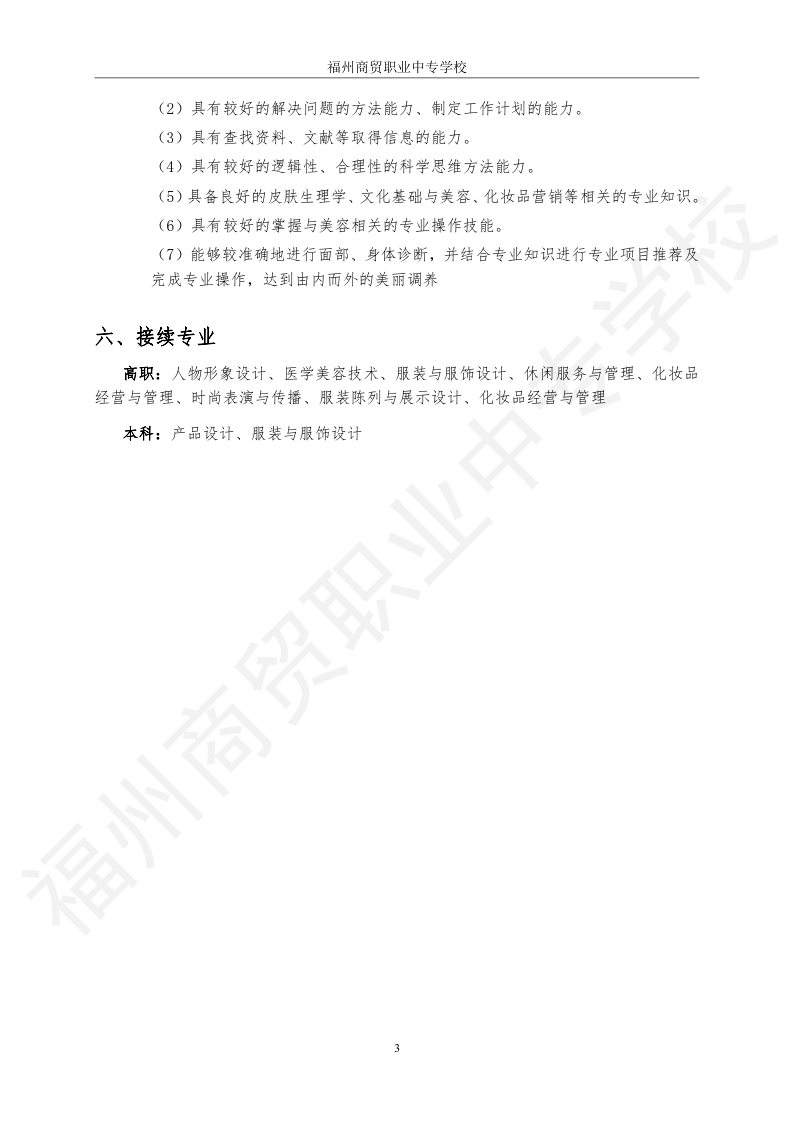 福州商贸职业中专学校

（2）具有较好的解决问题的方法能力、制定工作计划的能力。

（3）具有查找资料、文献等取得信息的能力。

（4）具有较好的逻辑性、合理性的科学思维方法能力。

（5）具备良好的皮肤生理学、文化基础与美容、化妆品营销等相关的专业知识。

（6）具有较好的掌握与美容相关的专业操作技能。

（7）能够较准确地进行面部、身体诊断，并结合专业知识进行专业项目推荐及完成专业操作，达到由内而外的美丽调养

六、接续专业

高职：人物形象设计、医学美容技术、服装与服饰设计、休闲服务与管理、化妆品经营与管理、时尚表演与传播、服装陈列与展示设计、化妆品经营与管理

本科：产品设计、服装与服饰设计

福州商贸职业中专学校

3